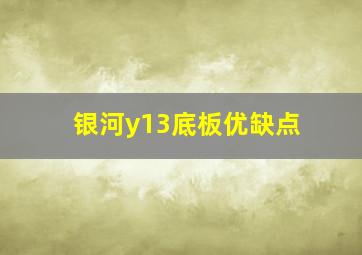 银河y13底板优缺点